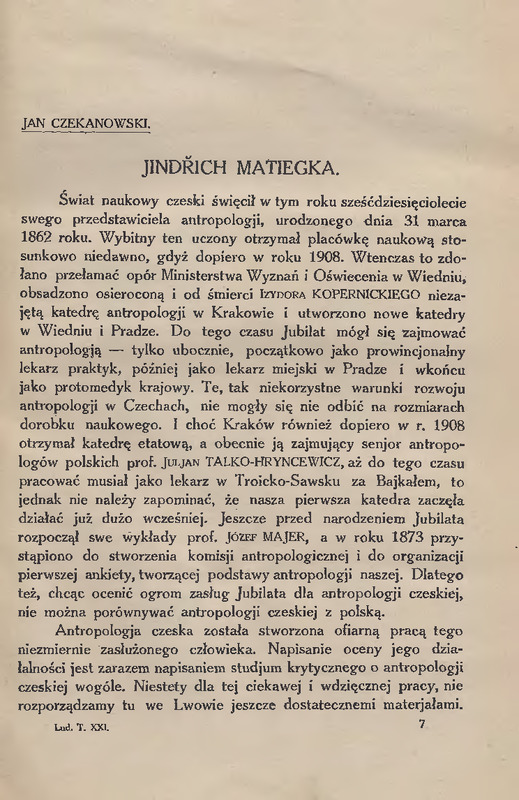 JAN CZEKANOWSKI.

JINDŘICH MATIEGKA.

Świat naukowy czeski święcił w tym roku sześćdziesięciolecie swego przedstawiciela antropologji, urodzonego dnia 31 marca 1862 roku. Wybitny ten uczony otrzymał placówkę naukową stosunkowo niedawno, gdyż dopiero w roku 1908. Wtenczas to zdołano przełamać opór Ministerstwa Wyznań i Oświecenia w Wiedniu, obsadzono osieroconą i od śmierci IZYDORA KOPERNICKIEGO niezajętą katedrę antropologji w Krakowie i utworzono nowe katedry w Wiedniu i Pradze. Do tego czasu Jubilat mógł się zajmować antropologją — tylko ubocznie, początkowo jako prowincjonalny lekarz praktyk, później jako lekarz miejski w Pradze i wkońcu jako protomedyk krajowy. Te, tak niekorzystne warunki rozwoju antropologji w Czechach, nie mogły się nie odbić na rozmiarach dorobku naukowego. I choć Kraków również dopiero w r. 1908 otrzymał katedrę etatową, a obecnie ją zajmujący senjor antropologów polskich prof. JULJAN TALKO-HRYNCEWICZ, aż do tego czasu pracować musiał jako lekarz w Troicko-Sawsku za Bajkałem, to jednak nie należy zapominać, że nasza pierwsza katedra zaczęła działać już dużo wcześniej. Jeszcze przed narodzeniem Jubilata rozpoczął swe wykłady prof. JÓZEF MAJER, a w roku 1873 przystąpiono do stworzenia komisji antropologicznej i do organizacji pierwszej ankiety, tworzącej podstawy antropologji naszej. Dlatego też, chcąc ocenić ogrom zasług Jubilata dla antropologji czeskiej, nie można porównywać antropologji czeskiej z polską.

Antropologja czeska została stworzona ofiarną pracą tego niezmiernie zasłużonego człowieka. Napisanie oceny jego działalności jest zarazem napisaniem studjum krytycznego o antropologji czeskiej wogóle. Niestety dla tej ciekawej i wdzięcznej pracy, nie rozporządzamy tu we Lwowie jeszcze dostatecznemi materjałami.

Lud. T. XXI. 7